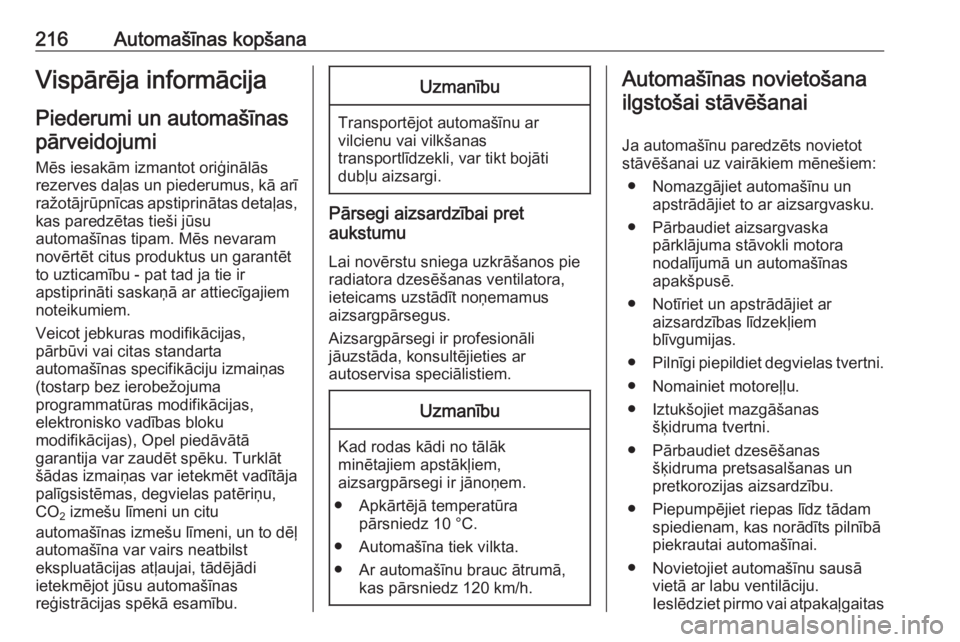 216 Automašīnas kopšana

Vispārēja informācija

Piederumi un automašīnas pārveidojumi

Mēs iesakām izmantot oriģinālās rezerves daļas un piederumus, kā arī ražotājrūpnīcas apstiprinātas detaļas, kas paredzētas tieši jūsu automašīnas tipam. Mēs nevaram novērtēt citus produktus un garantēt to uzticamību - pat tad ja tie ir apstiprināti saskaņā ar attiecīgajiem noteikumiem.

Veicot jebkuras modifikācijas, pārbūvi vai citas standarta automašīnas specifikāciju izmaiņas (tostarp bez ierobežojuma programmatūras modifikācijas, elektronisko vadības bloku modifikācijas), Opel piedāvātā garantija var zaudēt spēku. Turklāt šādas izmaiņas var ietekmēt vadītāja palīgsistēmas, degvielas patēriņu, $CO_2$ izmešu līmeni un citu automašīnas izmešu līmeni, un to dēļ automašīna var vairs neatbilst ekspluatācijas atļaujai, tādējādi ietekmējot jūsu automašīnas reģistrācijas spēkā esamību.

Uzmanību

Transportējot automašīnu ar vilcienu vai vilkšanas transportlīdzekli, var tikt bojāti dubļu aizsargi.

Pārsegi aizsardzībai pret aukstumu

Lai novērstu sniega uzkrāšanos pie radiatora dzesēšanas ventilatora, ieteicams uzstādīt noņemamus aizsargpārsegus.

Aizsargpārsegi ir profesionāli jāuzstāda, konsultējieties ar autoservisa speciālistiem.

Uzmanību

Kad rodas kādi no tālāk minētajiem apstākļiem, aizsargpārsegi ir jānoņem.
● Apkārtējā temperatūra pārsniedz 10 °C.
● Automašīna tiek vilkta.
● Ar automašīnu brauc ātrumā, kas pārsniedz 120 km/h.

Automašīnas novietošana ilgstošai stāvēšanai

Ja automašīnu paredzēts novietot stāvēšanai uz vairākiem mēnešiem:
● Nomazgājiet automašīnu un apstrādājiet to ar aizsargvasku.
● Pārbaudiet aizsargvaska pārklājuma stāvokli motora nodalījumā un automašīnas apakšpusē.
● Notīriet un apstrādājiet ar aizsardzības līdzekļiem blīvgumijas.
● Pilnīgi piepildiet degvielas tvertni.
● Nomainiet motoreļļu.
● Iztukšojiet mazgāšanas šķidruma tvertni.
● Pārbaudiet dzesēšanas šķidruma pretsasalšanas un pretkorozijas aizsardzību.
● Piepumpējiet riepas līdz tādam spiedienam, kas norādīts pilnībā piekrautai automašīnai.
● Novietojiet automašīnu sausā vietā ar labu ventilāciju. Ieslēdziet pirmo vai atpakaļgaitas

carmanualsonline.info